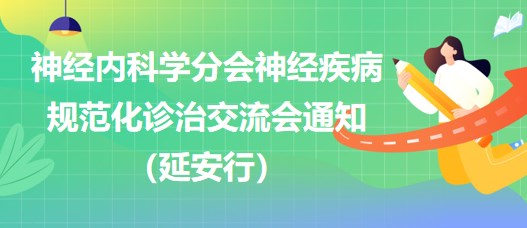 神经内科学分会神经疾病规范化诊治交流会通知（延安行）